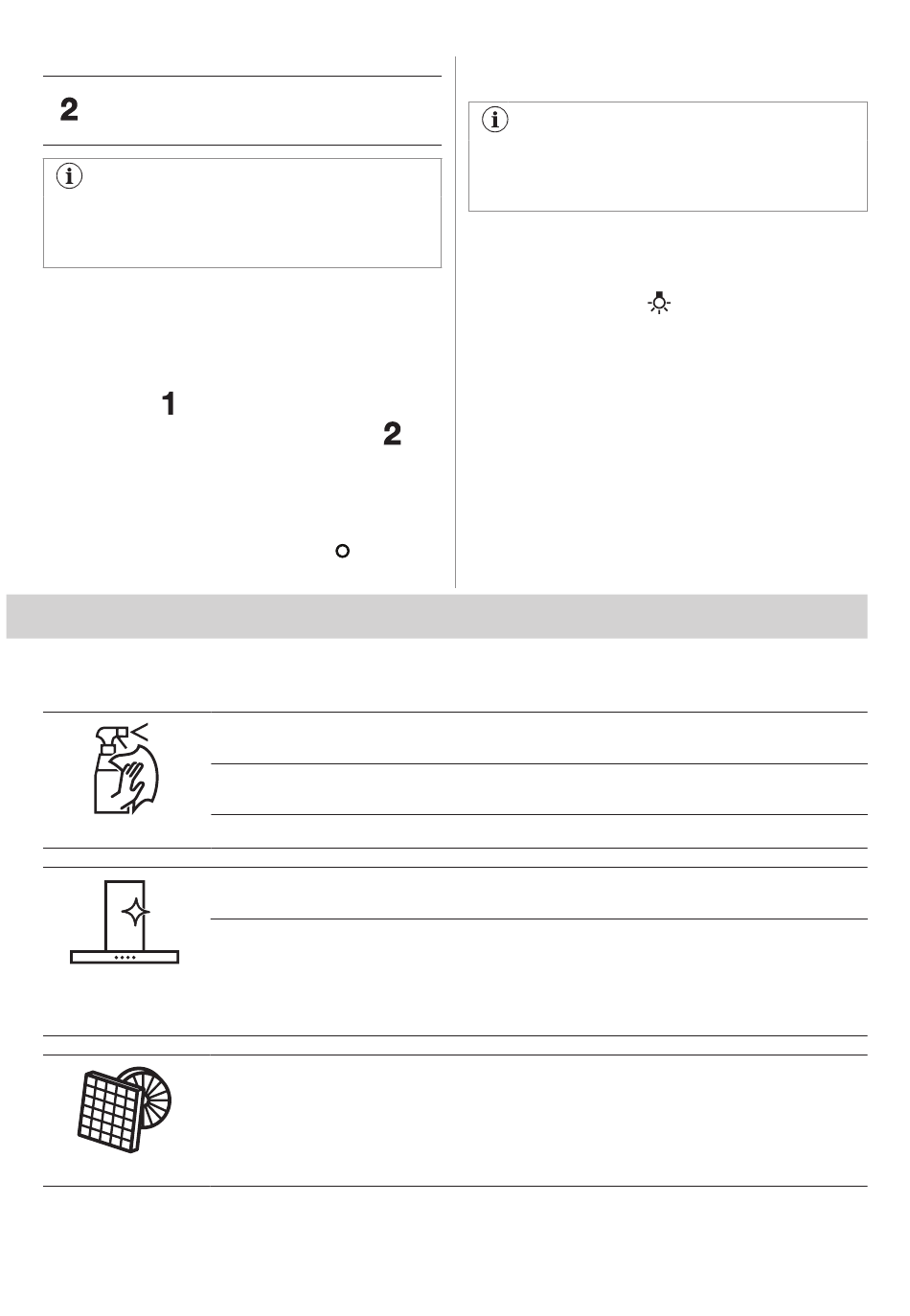 2

1

2